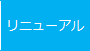 リニューアル